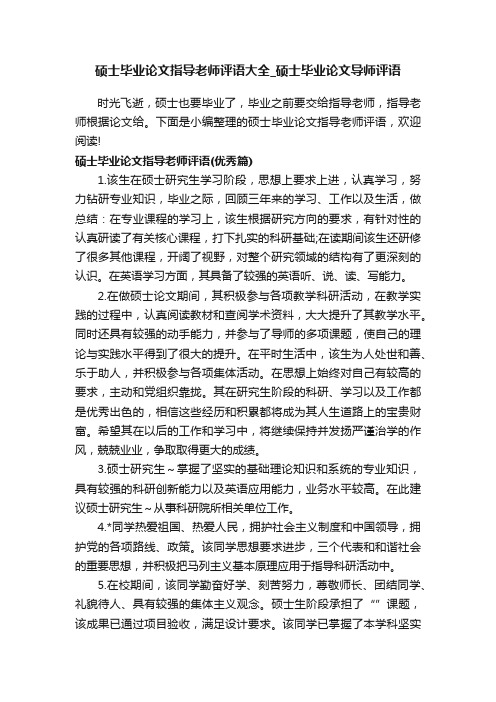 硕士毕业论文指导老师评语大全_硕士毕业论文导师评语

时光飞逝，硕士也要毕业了，毕业之前要交给指导老师，指导老师根据论文给。下面是小编整理的硕士毕业论文指导老师评语，欢迎阅读!

硕士毕业论文指导老师评语(优秀篇)

1.该生在硕士研究生学习阶段，思想上要求上进，认真学习，努力钻研专业知识，毕业之际，回顾三年来的学习、工作以及生活，做总结：在专业课程的学习上，该生根据研究方向的要求，有针对性的认真研读了有关核心课程，打下扎实的科研基础;在读期间该生还研修了很多其他课程，开阔了视野，对整个研究领域的结构有了更深刻的认识。在英语学习方面，其具备了较强的英语听、说、读、写能力。

2.在做硕士论文期间，其积极参与各项教学科研活动，在教学实践的过程中，认真阅读教材和查阅学术资料，大大提升了其教学水平。同时还具有较强的动手能力，并参与了导师的多项课题，使自己的理论与实践水平得到了很大的提升。在平时生活中，该生为人处世和善、乐于助人，并积极参与各项集体活动。在思想上始终对自己有较高的要求，主动和党组织靠拢。其在研究生阶段的科研、学习以及工作都是优秀出色的，相信这些经历和积累都将成为其人生道路上的宝贵财富。希望其在以后的工作和学习中，将继续保持并发扬严谨治学的作风，兢兢业业，争取取得更大的成绩。

3.硕士研究生～掌握了坚实的基础理论知识和系统的专业知识，具有较强的科研创新能力以及英语应用能力，业务水平较高。在此建议硕士研究生～从事科研院所相关单位工作。

4.*同学热爱祖国、热爱人民，拥护社会主义制度和中国领导，拥护党的各项路线、政策。该同学思想要求进步，三个代表和和谐社会的重要思想，并积极把马列主义基本原理应用于指导科研活动中。

5.在校期间，该同学勤奋好学、刻苦努力，尊敬师长、团结同学、礼貌待人、具有较强的集体主义观念。硕士生阶段承担了“”课题，该成果已通过项目验收，满足设计要求。该同学已掌握了本学科坚实